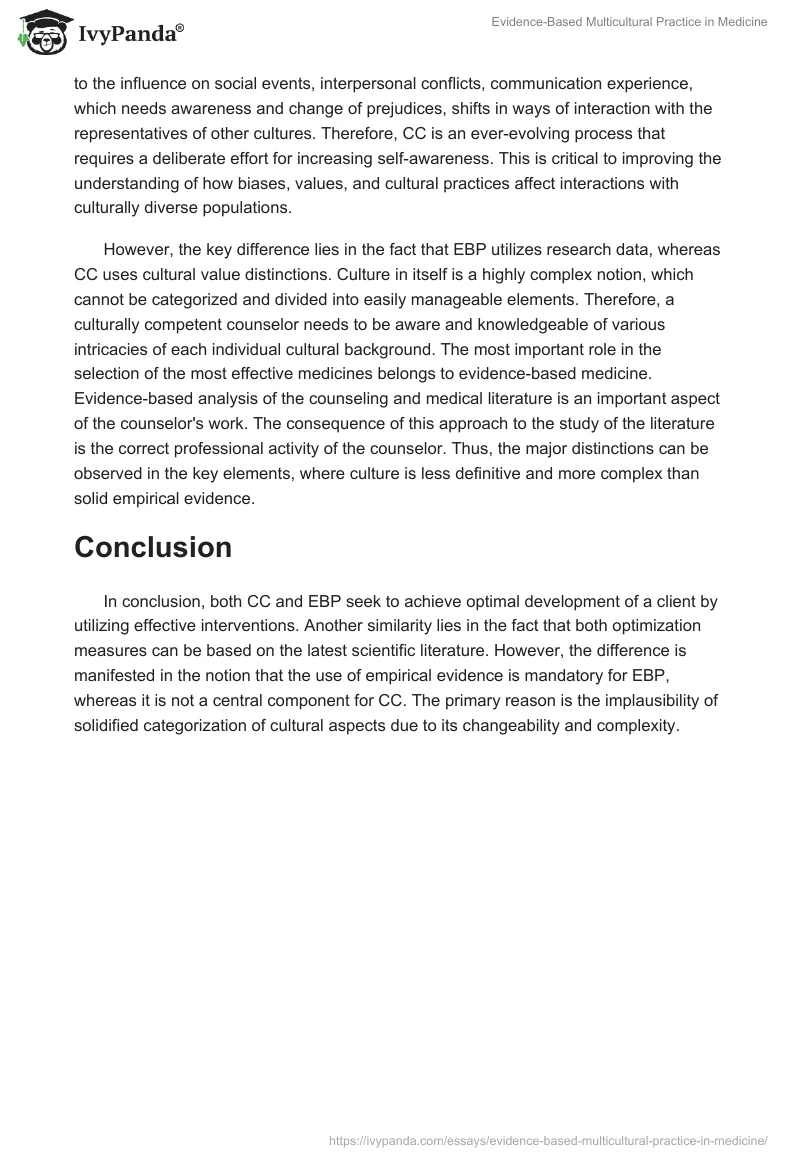 IvyPanda®

Evidence-Based Multicultural Practice in Medicine

to the influence on social events, interpersonal conflicts, communication experience, which needs awareness and change of prejudices, shifts in ways of interaction with the representatives of other cultures. Therefore, CC is an ever-evolving process that requires a deliberate effort for increasing self-awareness. This is critical to improving the understanding of how biases, values, and cultural practices affect interactions with culturally diverse populations.

However, the key difference lies in the fact that EBP utilizes research data, whereas CC uses cultural value distinctions. Culture in itself is a highly complex notion, which cannot be categorized and divided into easily manageable elements. Therefore, a culturally competent counselor needs to be aware and knowledgeable of various intricacies of each individual cultural background. The most important role in the selection of the most effective medicines belongs to evidence-based medicine. Evidence-based analysis of the counseling and medical literature is an important aspect of the counselor's work. The consequence of this approach to the study of the literature is the correct professional activity of the counselor. Thus, the major distinctions can be observed in the key elements, where culture is less definitive and more complex than solid empirical evidence.

Conclusion

In conclusion, both CC and EBP seek to achieve optimal development of a client by utilizing effective interventions. Another similarity lies in the fact that both optimization measures can be based on the latest scientific literature. However, the difference is manifested in the notion that the use of empirical evidence is mandatory for EBP, whereas it is not a central component for CC. The primary reason is the implausibility of solidified categorization of cultural aspects due to its changeability and complexity.

https://ivypanda.com/essays/evidence-based-multicultural-practice-in-medicine/